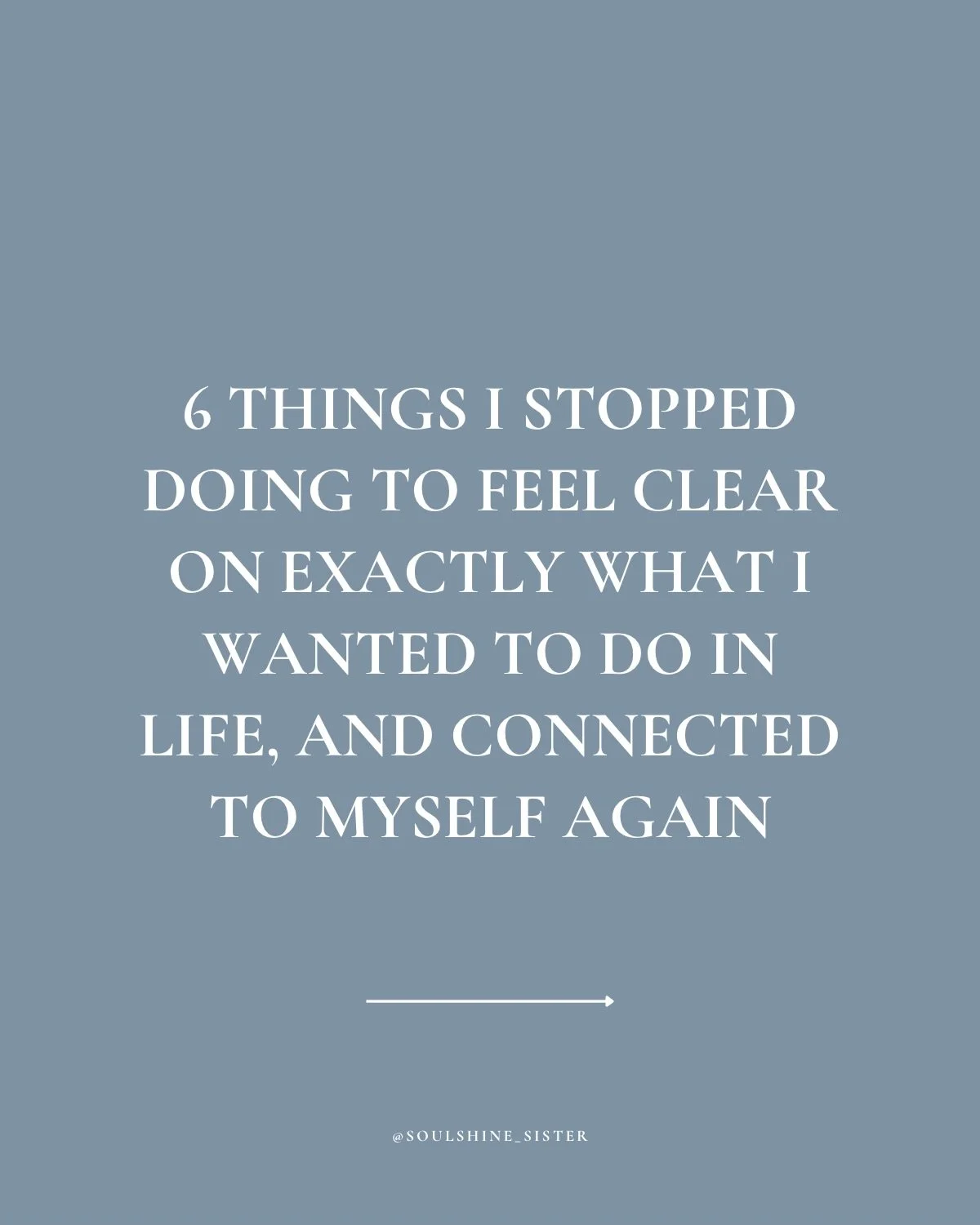 6 THINGS I STOPPED DOING TO FEEL CLEAR ON EXACTLY WHAT I WANTED TO DO IN LIFE, AND CONNECTED TO MYSELF AGAIN

@SOULSHINE_SISTER